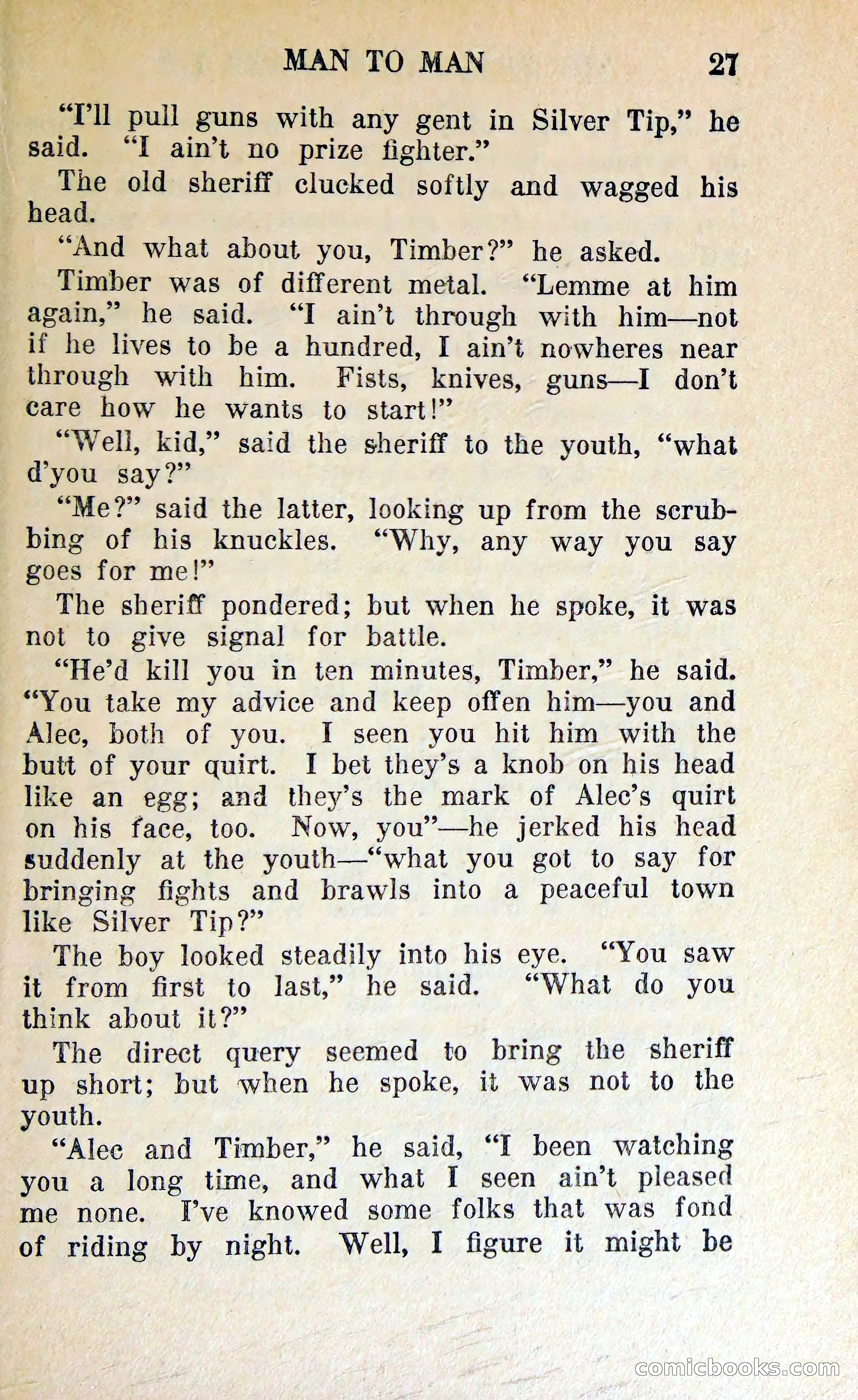 MAN TO MAN 27

"I'll pull guns with any gent in Silver Tip," he said. "I ain't no prize fighter."

The old sheriff clucked softly and wagged his head.

"And what about you, Timber?" he asked.

Timber was of different metal. "Lemme at him again," he said. "I ain't through with him—not if he lives to be a hundred, I ain't nowheres near through with him. Fists, knives, guns—I don't care how he wants to start!"

"Well, kid," said the sheriff to the youth, "what d'you say?"

"Me?" said the latter, looking up from the scrubbing of his knuckles. "Why, any way you say goes for me!"

The sheriff pondered; but when he spoke, it was not to give signal for battle.

"He'd kill you in ten minutes, Timber," he said. "You take my advice and keep offen him—you and Alec, both of you. I seen you hit him with the butt of your quirt. I bet they's a knob on his head like an egg; and they's the mark of Alec's quirt on his face, too. Now, you"—he jerked his head suddenly at the youth—"what you got to say for bringing fights and brawls into a peaceful town like Silver Tip?"

The boy looked steadily into his eye. "You saw it from first to last," he said. "What do you think about it?"

The direct query seemed to bring the sheriff up short; but when he spoke, it was not to the youth.

"Alec and Timber," he said, "I been watching you a long time, and what I seen ain't pleased me none. I've knowed some folks that was fond of riding by night. Well, I figure it might be

comicbooks.com